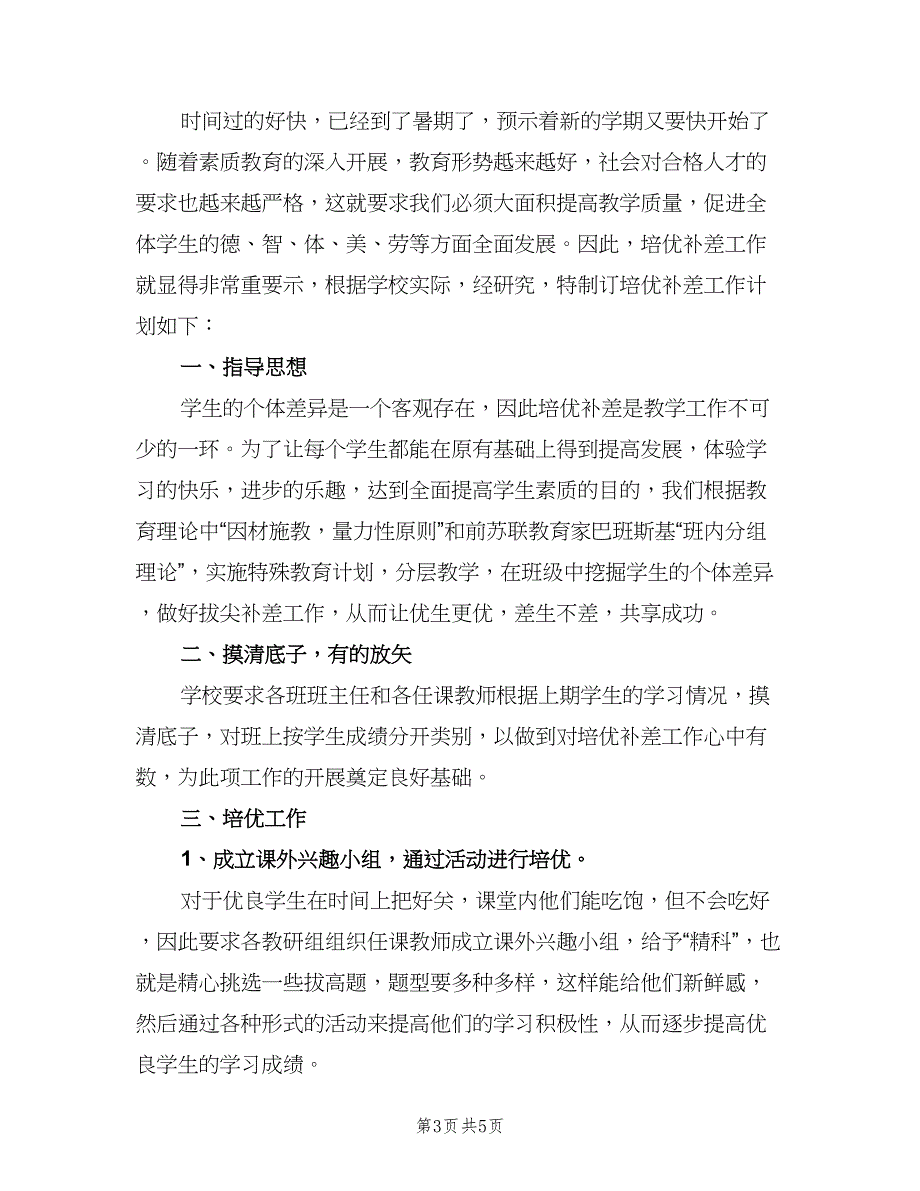 时间过的好快，已经到了暑期了，预示着新的学期又要快开始了。随着素质教育的深入开展，教育形势越来越好，社会对合格人才的要求也越来越严格，这就要求我们必须大面积提高教学质量，促进全体学生的德、智、体、美、劳等方面全面发展。因此，培优补差工作就显得非常重要示，根据学校实际，经研究，特制订培优补差工作计划如下：

一、指导思想

学生的个体差异是一个客观存在，因此培优补差是教学工作不可少的一环。为了让每个学生都能在原有基础上得到提高发展，体验学习的快乐，进步的乐趣，达到全面提高学生素质的目的，我们根据教育理论中“因材施教，量力性原则”和前苏联教育家巴班斯基“班内分组理论”，实施特殊教育计划，分层教学，在班级中挖掘学生的个体差异，做好拔尖补差工作，从而让优生更优，差生不差，共享成功。

二、摸清底子，有的放矢

学校要求各班班主任和各任课教师根据上期学生的学习情况，摸清底子，对班上按学生成绩分开类别，以做到对培优补差工作心中有数，为此项工作的开展奠定良好基础。

三、培优工作

1、成立课外兴趣小组，通过活动进行培优。

对于优良学生在时间上把好关，课堂内他们能吃饱，但不会吃好，因此要求各教研组组织任课教师成立课外兴趣小组，给予“精科”，也就是精心挑选一些拔高题，题型要多种多样，这样能给他们新鲜感，然后通过各种形式的活动来提高他们的学习积极性，从而逐步提高优良学生的学习成绩。

第3页 共5页